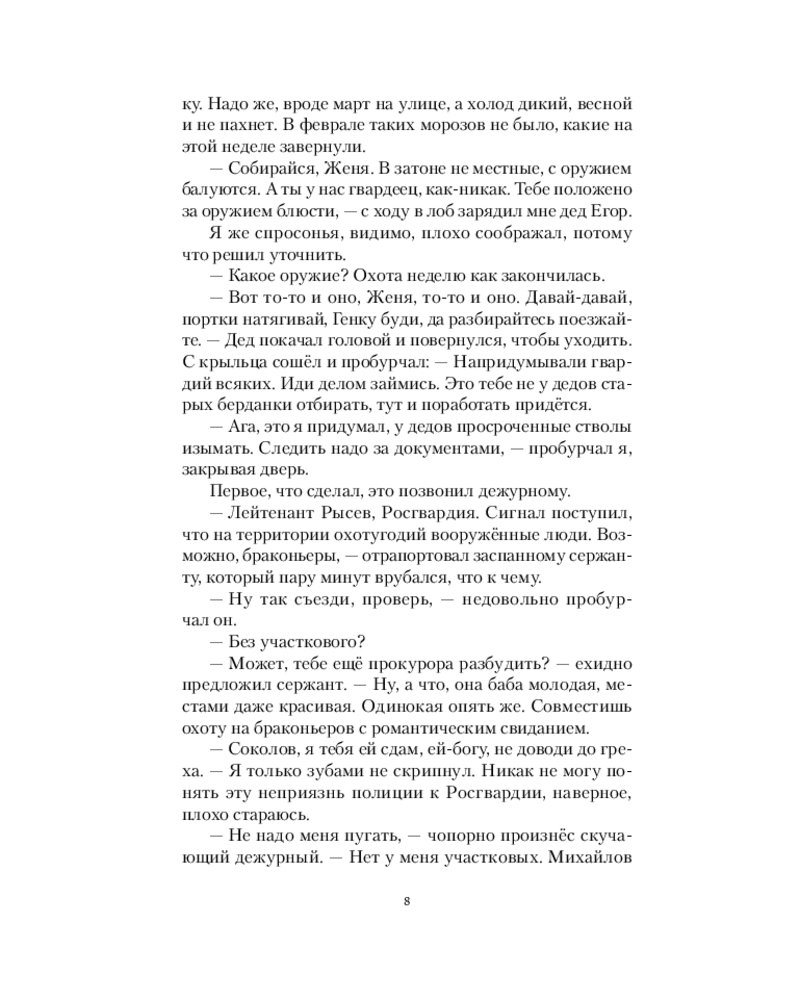 ку. Надо же, вроде март на улице, а холод дикий, весной и не пахнет. В феврале таких морозов не было, какие на этой неделе завернули.

— Собирайся, Женя. В затоне не местные, с оружием балуются. А ты у нас гвардеец, как-никак. Тебе положено за оружием блюсти, — с ходу в лоб зарядил мне дед Егор.

Я же спросонья, видимо, плохо соображал, потому что решил уточнить.

— Какое оружие? Охота неделю как закончилась.

— Вот то-то и оно, Женя, то-то и оно. Давай-давай, портки натягивай, Генку буди, да разбирайтесь поезжайте. — Дед покачал головой и повернулся, чтобы уходить. С крыльца сошёл и пробурчал: — Напридумывали гвардий всяких. Иди делом займись. Это тебе не у дедов старых берданки отбирать, тут и поработать придётся.

— Ага, это я придумал, у дедов просроченные стволы изымать. Следить надо за документами, — пробурчал я, закрывая дверь.

Первое, что сделал, это позвонил дежурному.

— Лейтенант Рысев, Росгвардия. Сигнал поступил, что на территории охотугодий вооружённые люди. Возможно, браконьеры, — отрапортовал заспанному сержанту, который пару минут врубался, что к чему.

— Ну так съезди, проверь, — недовольно пробурчал он.

— Без участкового?

— Может, тебе ещё прокурора разбудить? — ехидно предложил сержант. — Ну, а что, она баба молодая, местами даже красивая. Одинокая опять же. Совместишь охоту на браконьеров с романтическим свиданием.

— Соколов, я тебя ей сдам, ей-богу, не доводи до греха. — Я только зубами не скрипнул. Никак не могу понять эту неприязнь полиции к Росгвардии, наверное, плохо стараюсь.

— Не надо меня пугать, — чопорно произнёс скучающий дежурный. — Нет у меня участковых. Михайлов

8